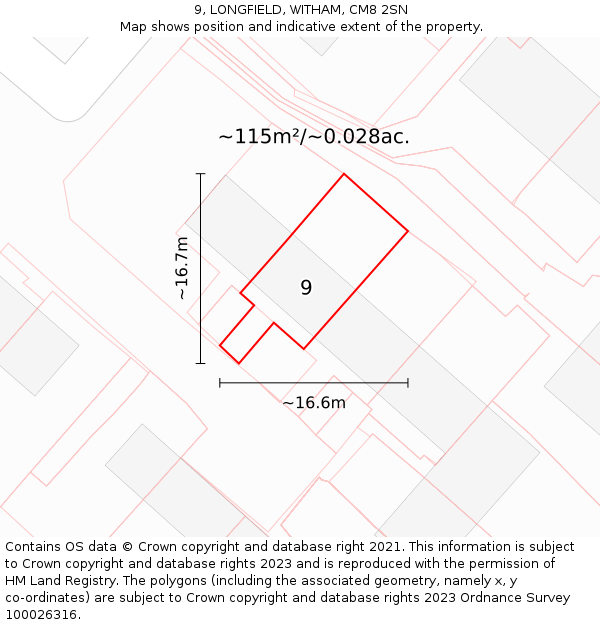 9, LONGFIELD, WITHAM, CM8 2SN
Map shows position and indicative extent of the property.

~115m²/~0.028ac.

~16.7m

9

~16.6m

Contains OS data © Crown copyright and database right 2021. This information is subject to Crown copyright and database rights 2023 and is reproduced with the permission of HM Land Registry. The polygons (including the associated geometry, namely x, y co-ordinates) are subject to Crown copyright and database rights 2023 Ordnance Survey 100026316.